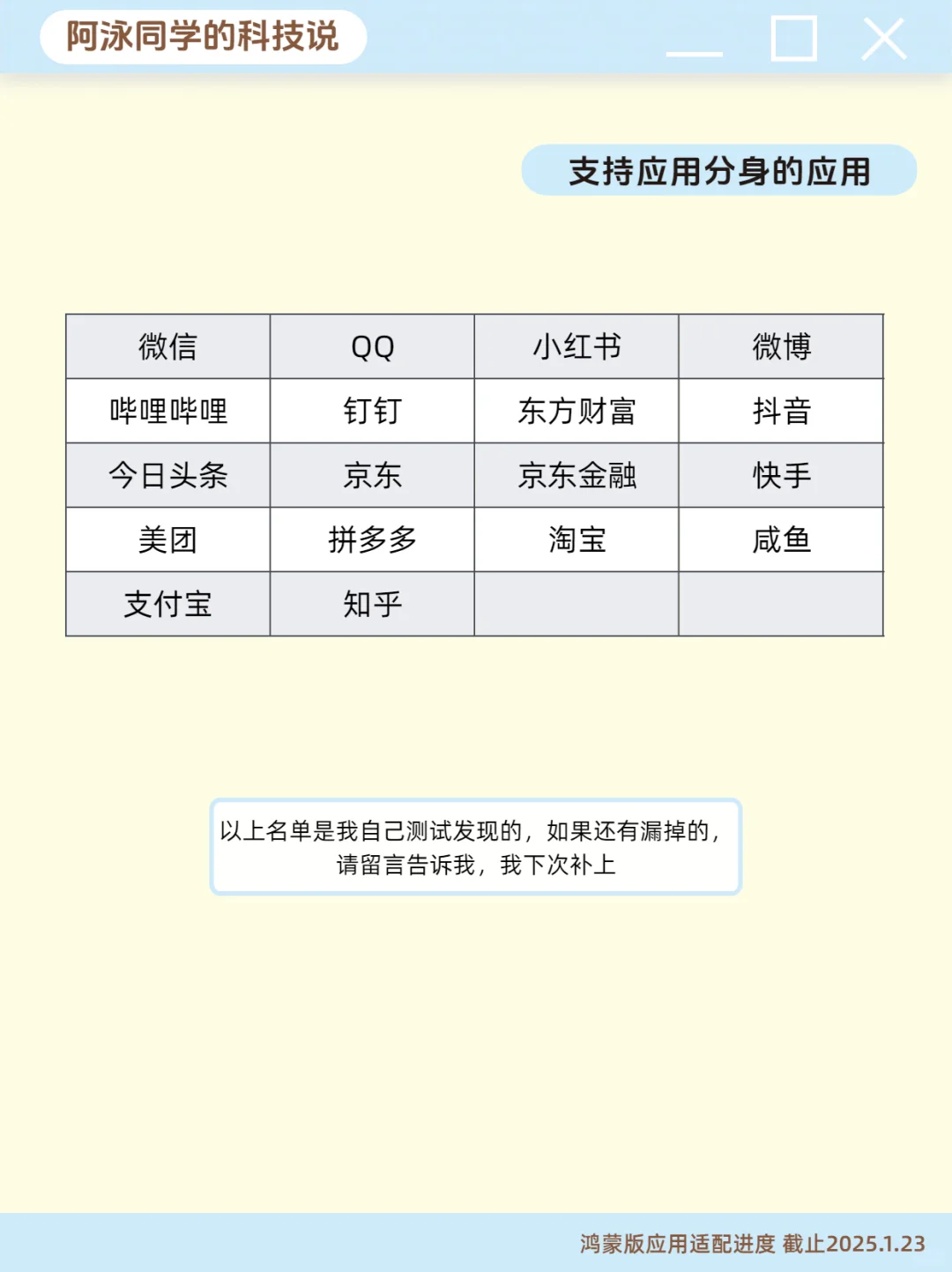 阿泳同学的科技说

支持应用分身的应用

| 微信 | QQ | 小红书 | 微博 |
|---|---|---|---|
| 哔哩哔哩 | 钉钉 | 东方财富 | 抖音 |
| 今日头条 | 京东 | 京东金融 | 快手 |
| 美团 | 拼多多 | 淘宝 | 咸鱼 |
| 支付宝 | 知乎 | | |

以上名单是我自己测试发现的，如果还有漏掉的，请留言告诉我，我下次补上

鸿蒙版应用适配进度 截止2025.1.23